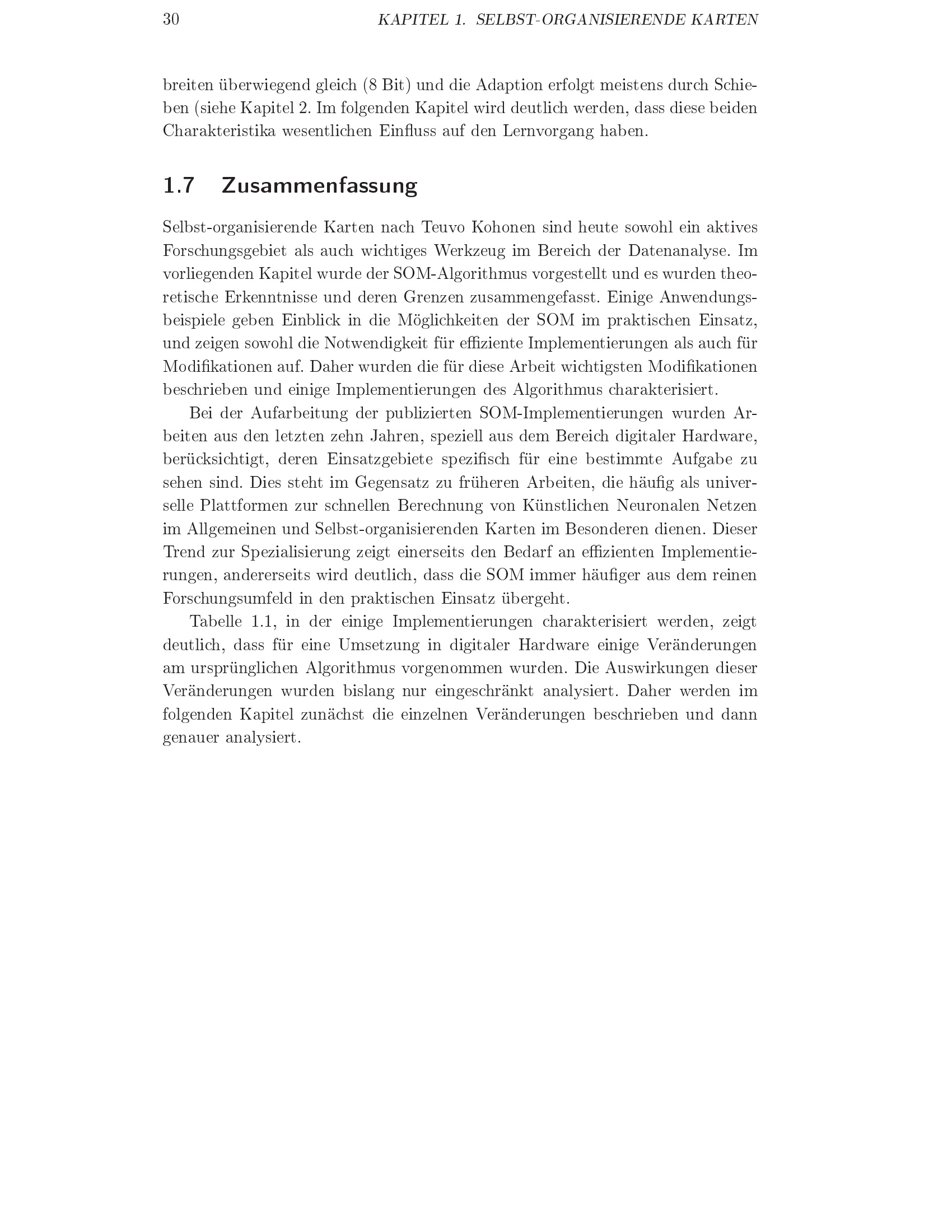 30 KAPITEL 1. SELBST-ORGANISIERENDE KARTEN

breiten überwiegend gleich (8 Bit) und die Adaption erfolgt meistens durch Schieben (siehe Kapitel 2. Im folgenden Kapitel wird deutlich werden, dass diese beiden Charakteristika wesentlichen Einfluss auf den Lernvorgang haben.

1.7 Zusammenfassung

Selbst-organisierende Karten nach Teuvo Kohonen sind heute sowohl ein aktives Forschungsgebiet als auch wichtiges Werkzeug im Bereich der Datenanalyse. Im vorliegenden Kapitel wurde der SOM-Algorithmus vorgestellt und es wurden theoretische Erkenntnisse und deren Grenzen zusammengefasst. Einige Anwendungsbeispiele geben Einblick in die Möglichkeiten der SOM im praktischen Einsatz, und zeigen sowohl die Notwendigkeit für effiziente Implementierungen als auch für Modifikationen auf. Daher wurden die für diese Arbeit wichtigsten Modifikationen beschrieben und einige Implementierungen des Algorithmus charakterisiert.

Bei der Aufarbeitung der publizierten SOM-Implementierungen wurden Arbeiten aus den letzten zehn Jahren, speziell aus dem Bereich digitaler Hardware, berücksichtigt, deren Einsatzgebiete spezifisch für eine bestimmte Aufgabe zu sehen sind. Dies steht im Gegensatz zu früheren Arbeiten, die häufig als universelle Plattformen zur schnellen Berechnung von Künstlichen Neuronalen Netzen im Allgemeinen und Selbst-organisierenden Karten im Besonderen dienen. Dieser Trend zur Spezialisierung zeigt einerseits den Bedarf an effizienten Implementierungen, andererseits wird deutlich, dass die SOM immer häufiger aus dem reinen Forschungsumfeld in den praktischen Einsatz übergeht.

Tabelle 1.1, in der einige Implementierungen charakterisiert werden, zeigt deutlich, dass für eine Umsetzung in digitaler Hardware einige Veränderungen am ursprünglichen Algorithmus vorgenommen wurden. Die Auswirkungen dieser Veränderungen wurden bislang nur eingeschränkt analysiert. Daher werden im folgenden Kapitel zunächst die einzelnen Veränderungen beschrieben und dann genauer analysiert.